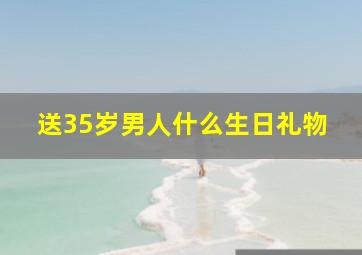 送35岁男人什么生日礼物